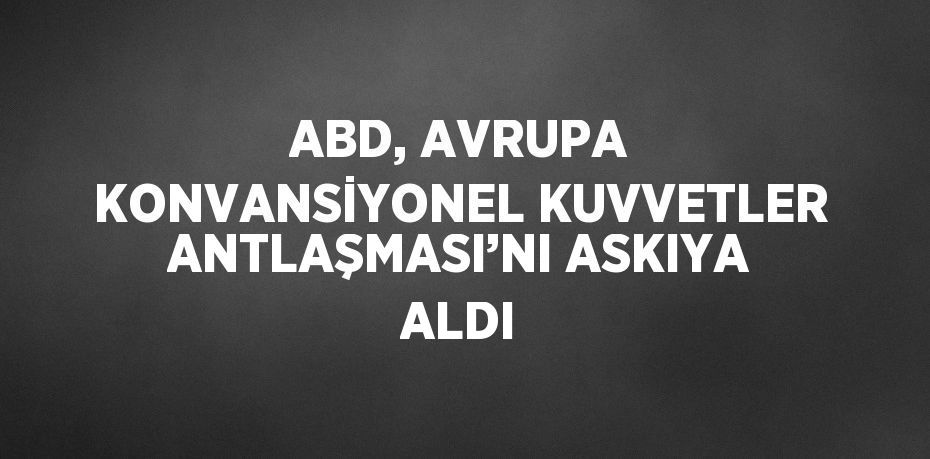 ABD, AVRUPA KONVANSİYONEL KUVVETLER ANTLAŞMASI’NI ASKIYA ALDI